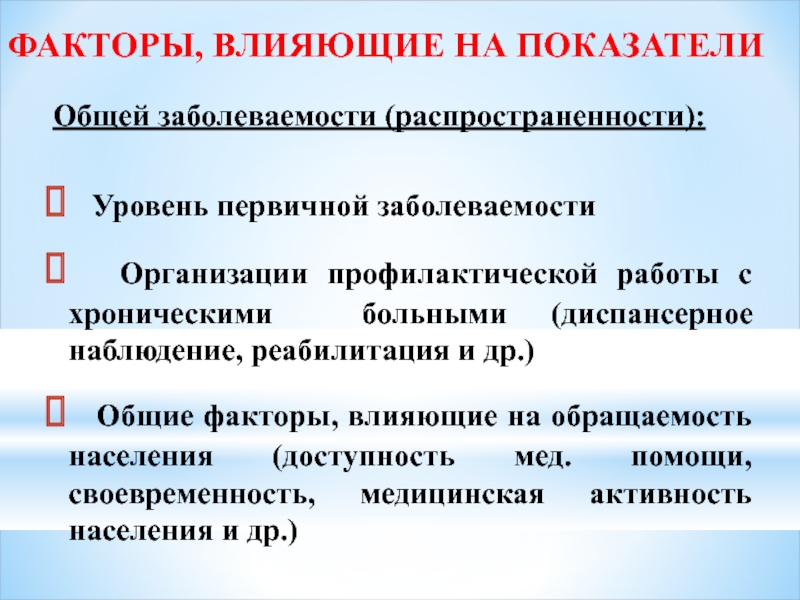 ФАКТОРЫ, ВЛИЯЮЩИЕ НА ПОКАЗАТЕЛИ

Общей заболеваемости (распространенности):

 Уровень первичной заболеваемости

 Организации профилактической работы с хроническими больными (диспансерное наблюдение, реабилитация и др.)

 Общие факторы, влияющие на обращаемость населения (доступность мед. помощи, своевременность, медицинская активность населения и др.)